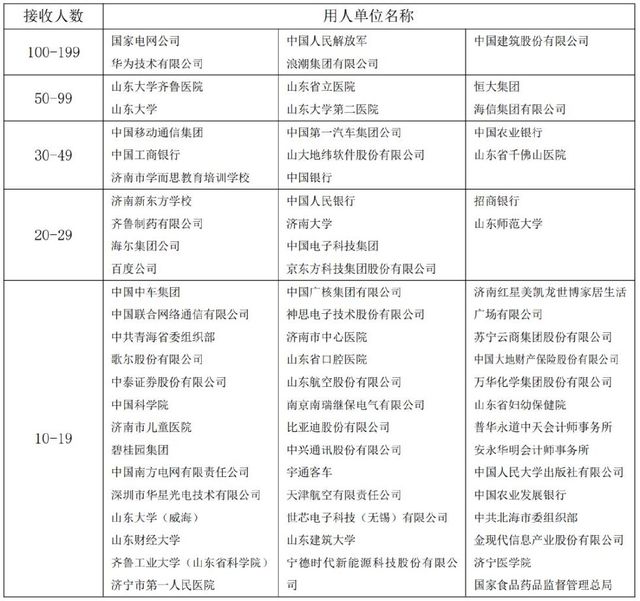 | 接收人数 | 用人单位名称 | | |
|---|---|---|---|
| 100-199 | 国家电网公司<br>华为技术有限公司 | 中国人民解放军<br>浪潮集团有限公司 | 中国建筑股份有限公司 |
| 50-99 | 山东大学齐鲁医院<br>山东大学 | 山东省立医院<br>山东大学第二医院 | 恒大集团<br>海信集团有限公司 |
| 30-49 | 中国移动通信集团<br>中国工商银行<br>济南市学而思教育培训学校 | 中国第一汽车集团公司<br>山大地纬软件股份有限公司<br>中国银行 | 中国农业银行<br>山东省千佛山医院 |
| 20-29 | 济南新东方学校<br>齐鲁制药有限公司<br>海尔集团公司<br>百度公司 | 中国人民银行<br>济南大学<br>中国电子科技集团<br>京东方科技集团股份有限公司 | 招商银行<br>山东师范大学 |
| 10-19 | 中国中车集团<br>中国联合网络通信有限公司<br>中共青海省委组织部<br>歌尔股份有限公司<br>中泰证券股份有限公司<br>中国科学院<br>济南市儿童医院<br>碧桂园集团<br>中国南方电网有限责任公司<br>深圳市华星光电技术有限公司<br>山东大学（威海）<br>山东财经大学<br>齐鲁工业大学（山东省科学院）<br>济宁市第一人民医院 | 中国广核集团有限公司<br>神思电子技术股份有限公司<br>济南市中心医院<br>山东省口腔医院<br>山东航空股份有限公司<br>南京南瑞继保电气有限公司<br>比亚迪股份有限公司<br>中兴通讯股份有限公司<br>宇通客车<br>天津航空有限责任公司<br>世芯电子科技（无锡）有限公司<br>山东建筑大学<br>宁德时代新能源科技股份有限公司 | 济南红星美凯龙世博家居生活广场有限公司<br>苏宁云商集团股份有限公司<br>中国大地财产保险股份有限公司<br>万华化学集团股份有限公司<br>山东省妇幼保健院<br>普华永道中天会计师事务所<br>安永华明会计师事务所<br>中国人民大学出版社有限公司<br>中国农业发展银行<br>中共北海市委组织部<br>金现代信息产业股份有限公司<br>济宁医学院<br>国家食品药品监督管理总局 |